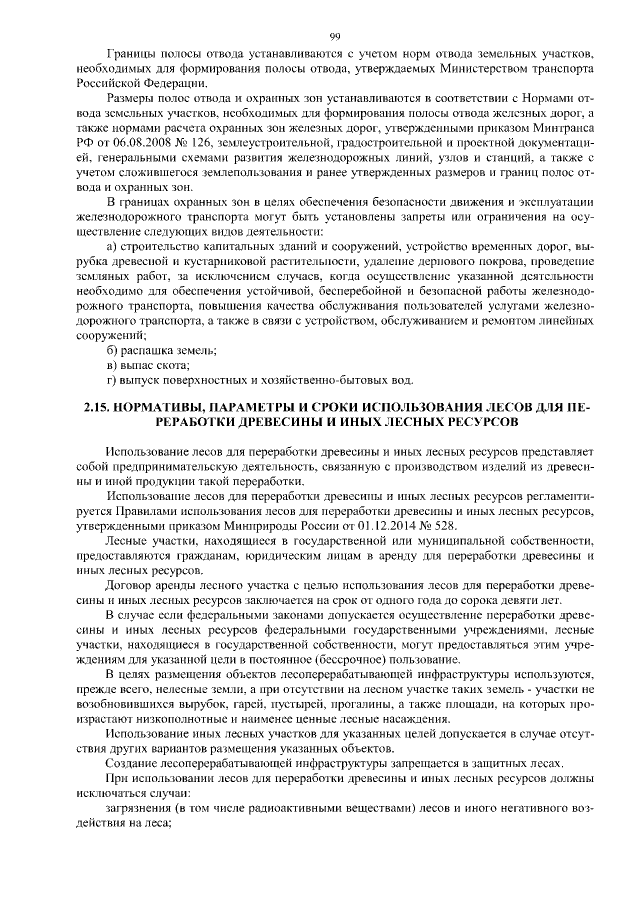 99

Границы полосы отвода устанавливаются с учетом норм отвода земельных участков, необходимых для формирования полосы отвода, утверждаемых Министерством транспорта Российской Федерации.

Размеры полос отвода и охранных зон устанавливаются в соответствии с Нормами отвода земельных участков, необходимых для формирования полосы отвода железных дорог, а также нормами расчета охранных зон железных дорог, утвержденными приказом Минтранса РФ от 06.08.2008 № 126, землеустроительной, градостроительной и проектной документацией, генеральными схемами развития железнодорожных линий, узлов и станций, а также с учетом сложившегося землепользования и ранее утвержденных размеров и границ полос отвода и охранных зон.

В границах охранных зон в целях обеспечения безопасности движения и эксплуатации железнодорожного транспорта могут быть установлены запреты или ограничения на осуществление следующих видов деятельности:

а) строительство капитальных зданий и сооружений, устройство временных дорог, вырубка древесной и кустарниковой растительности, удаление дернового покрова, проведение земляных работ, за исключением случаев, когда осуществление указанной деятельности необходимо для обеспечения устойчивой, бесперебойной и безопасной работы железнодорожного транспорта, повышения качества обслуживания пользователей услугами железнодорожного транспорта, а также в связи с устройством, обслуживанием и ремонтом линейных сооружений;

б) распашка земель;

в) выпас скота;

г) выпуск поверхностных и хозяйственно-бытовых вод.

2.15. НОРМАТИВЫ, ПАРАМЕТРЫ И СРОКИ ИСПОЛЬЗОВАНИЯ ЛЕСОВ ДЛЯ ПЕРЕРАБОТКИ ДРЕВЕСИНЫ И ИНЫХ ЛЕСНЫХ РЕСУРСОВ

Использование лесов для переработки древесины и иных лесных ресурсов представляет собой предпринимательскую деятельность, связанную с производством изделий из древесины и иной продукции такой переработки.

Использование лесов для переработки древесины и иных лесных ресурсов регламентируется Правилами использования лесов для переработки древесины и иных лесных ресурсов, утвержденными приказом Минприроды России от 01.12.2014 № 528.

Лесные участки, находящиеся в государственной или муниципальной собственности, предоставляются гражданам, юридическим лицам в аренду для переработки древесины и иных лесных ресурсов.

Договор аренды лесного участка с целью использования лесов для переработки древесины и иных лесных ресурсов заключается на срок от одного года до сорока девяти лет.

В случае если федеральными законами допускается осуществление переработки древесины и иных лесных ресурсов федеральными государственными учреждениями, лесные участки, находящиеся в государственной собственности, могут предоставляться этим учреждениям для указанной цели в постоянное (бессрочное) пользование.

В целях размещения объектов лесоперерабатывающей инфраструктуры используются, прежде всего, нелесные земли, а при отсутствии на лесном участке таких земель - участки не возобновившихся вырубок, гарей, пустырей, прогалины, а также площади, на которых произрастают низкополнотные и наименее ценные лесные насаждения.

Использование иных лесных участков для указанных целей допускается в случае отсутствия других вариантов размещения указанных объектов.

Создание лесоперерабатывающей инфраструктуры запрещается в защитных лесах.

При использовании лесов для переработки древесины и иных лесных ресурсов должны исключаться случаи:

загрязнения (в том числе радиоактивными веществами) лесов и иного негативного воздействия на леса;